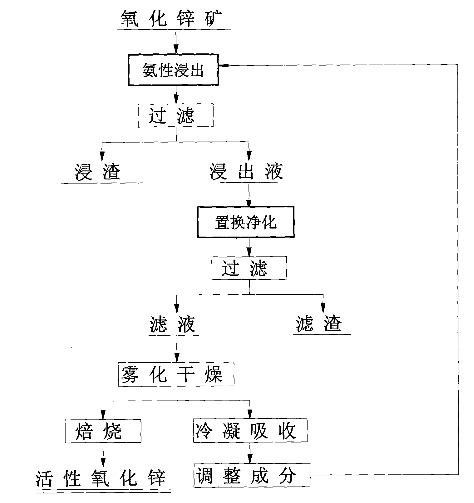 氧化锌矿

氨性浸出

过滤

浸渣

浸出液

置换净化

过滤

滤液

滤渣

雾化干燥

焙烧

冷凝吸收

活性氧化锌

调整成分